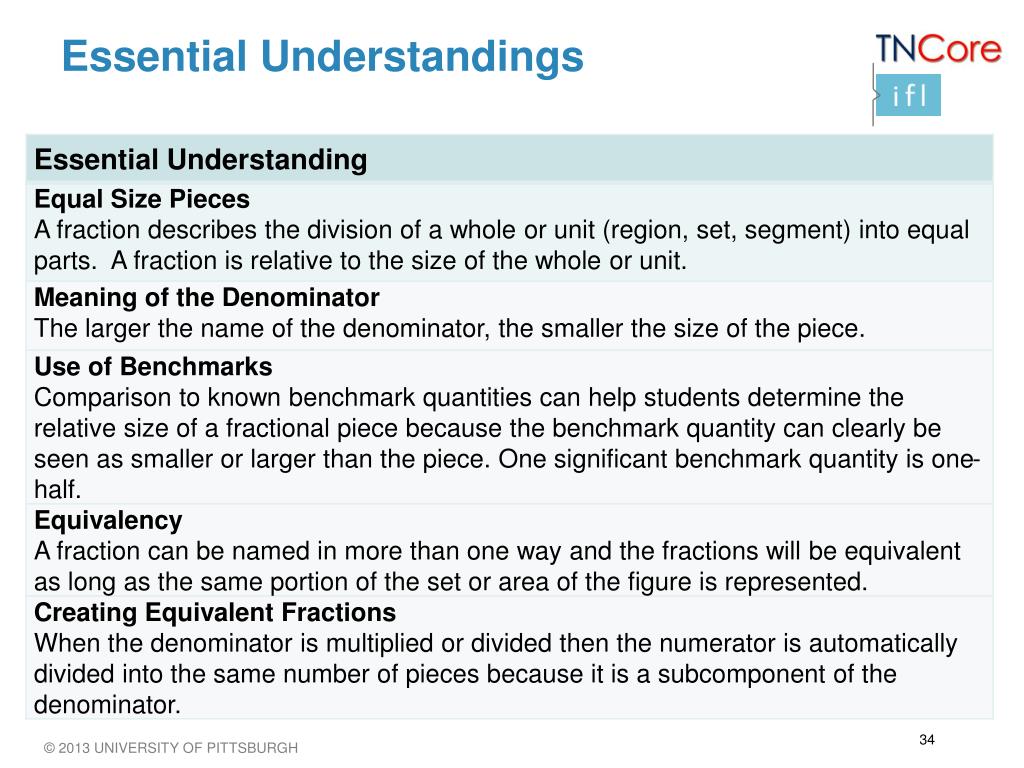 Essential Understandings

TNCore
ifl

| Essential Understanding |
|---|
| **Equal Size Pieces** A fraction describes the division of a whole or unit (region, set, segment) into equal parts. A fraction is relative to the size of the whole or unit. |
| **Meaning of the Denominator** The larger the name of the denominator, the smaller the size of the piece. |
| **Use of Benchmarks** Comparison to known benchmark quantities can help students determine the relative size of a fractional piece because the benchmark quantity can clearly be seen as smaller or larger than the piece. One significant benchmark quantity is one-half. |
| **Equivalency** A fraction can be named in more than one way and the fractions will be equivalent as long as the same portion of the set or area of the figure is represented. |
| **Creating Equivalent Fractions** When the denominator is multiplied or divided then the numerator is automatically divided into the same number of pieces because it is a subcomponent of the denominator. |

© 2013 UNIVERSITY OF PITTSBURGH

34